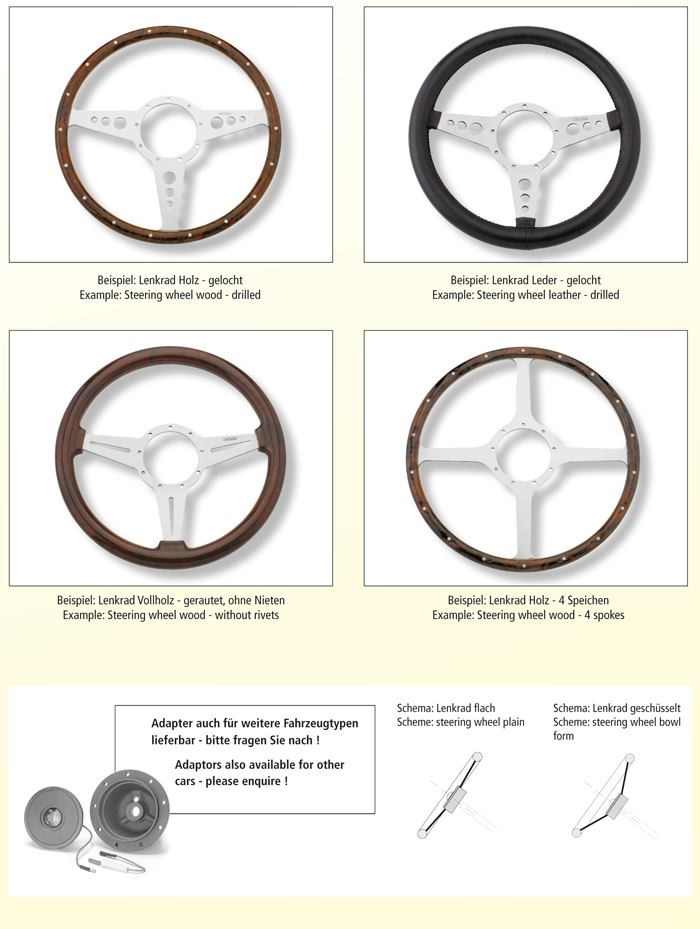 Beispiel: Lenkrad Holz - gelocht
Example: Steering wheel wood - drilled

Beispiel: Lenkrad Leder - gelocht
Example: Steering wheel leather - drilled

Beispiel: Lenkrad Vollholz - gerautet, ohne Nieten
Example: Steering wheel wood - without rivets

Beispiel: Lenkrad Holz - 4 Speichen
Example: Steering wheel wood - 4 spokes

Adapter auch für weitere Fahrzeugtypen lieferbar - bitte fragen Sie nach !

Adaptors also available for other cars - please enquire !

Schema: Lenkrad flach
Scheme: steering wheel plain

Schema: Lenkrad geschüsselt
Scheme: steering wheel bowl form